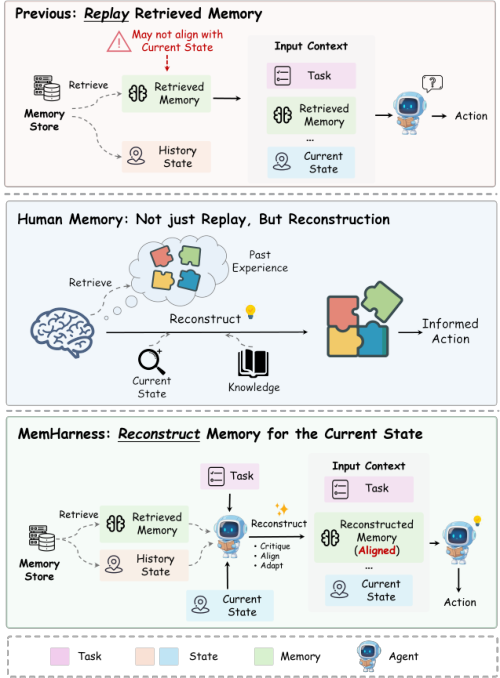 Previous: Replay Retrieved Memory

May not align with Current State

Memory Store

Retrieve

Retrieved Memory

History State

Input Context

Task

Retrieved Memory

...

Current State

?

Action

Human Memory: Not just Replay, But Reconstruction

Retrieve

Past Experience

Reconstruct

Current State

Knowledge

Informed Action

MemHarness: Reconstruct Memory for the Current State

Memory Store

Retrieve

Retrieved Memory

History State

Task

Current State

Reconstruct

• Critique
• Align
• Adapt

Input Context

Task

Reconstructed Memory (Aligned)

...

Current State

Action

Task

State

Memory

Agent